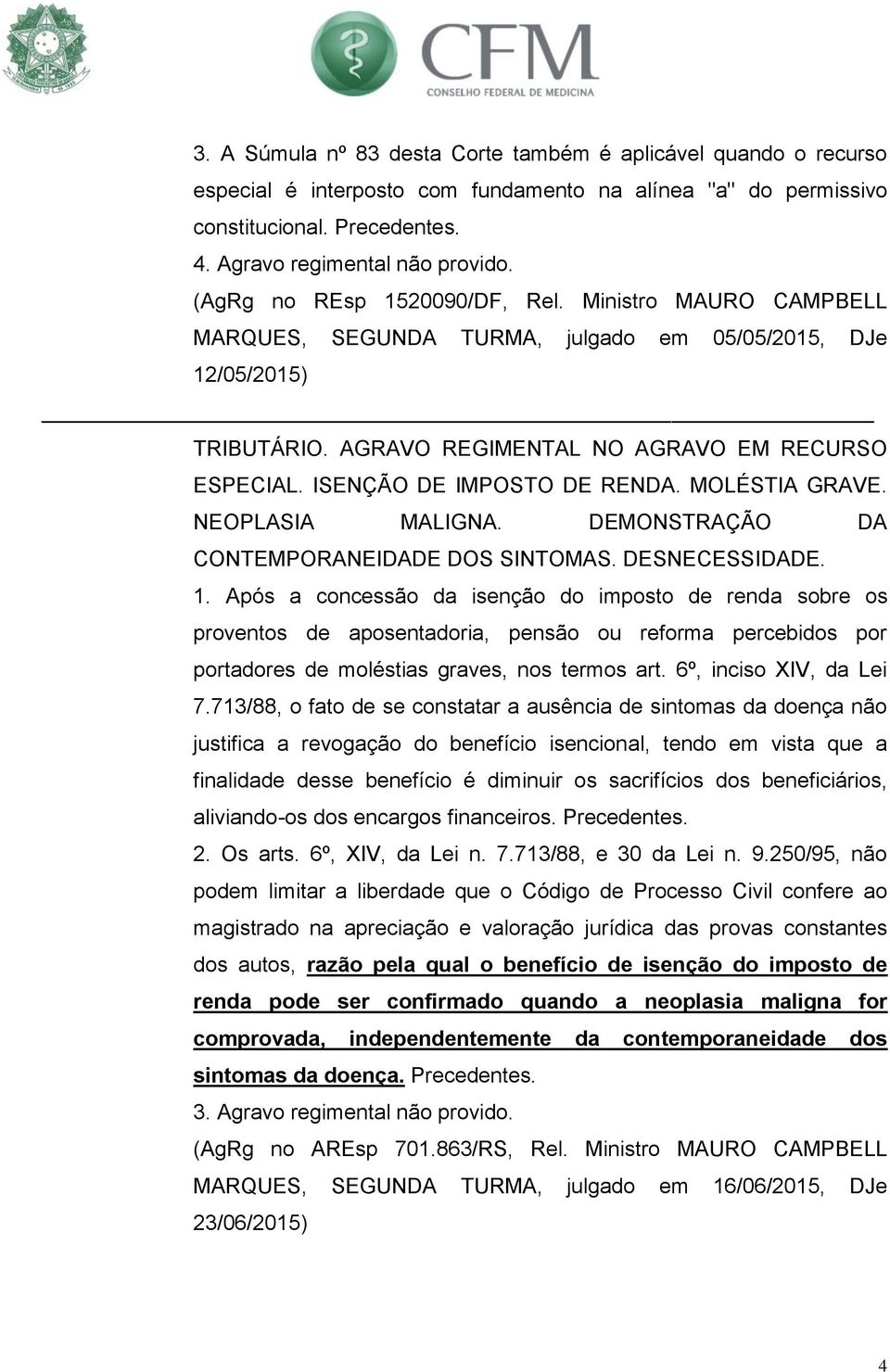 CFM
CONSELHO FEDERAL DE MEDICINA

3. A Súmula nº 83 desta Corte também é aplicável quando o recurso especial é interposto com fundamento na alínea "a" do permissivo constitucional. Precedentes.
4. Agravo regimental não provido.
(AgRg no REsp 1520090/DF, Rel. Ministro MAURO CAMPBELL MARQUES, SEGUNDA TURMA, julgado em 05/05/2015, DJe 12/05/2015)

TRIBUTÁRIO. AGRAVO REGIMENTAL NO AGRAVO EM RECURSO ESPECIAL. ISENÇÃO DE IMPOSTO DE RENDA. MOLÉSTIA GRAVE. NEOPLASIA MALIGNA. DEMONSTRAÇÃO DA CONTEMPORANEIDADE DOS SINTOMAS. DESNECESSIDADE.
1. Após a concessão da isenção do imposto de renda sobre os proventos de aposentadoria, pensão ou reforma percebidos por portadores de moléstias graves, nos termos art. 6º, inciso XIV, da Lei 7.713/88, o fato de se constatar a ausência de sintomas da doença não justifica a revogação do benefício isencional, tendo em vista que a finalidade desse benefício é diminuir os sacrifícios dos beneficiários, aliviando-os dos encargos financeiros. Precedentes.
2. Os arts. 6º, XIV, da Lei n. 7.713/88, e 30 da Lei n. 9.250/95, não podem limitar a liberdade que o Código de Processo Civil confere ao magistrado na apreciação e valoração jurídica das provas constantes dos autos, razão pela qual o benefício de isenção do imposto de renda pode ser confirmado quando a neoplasia maligna for comprovada, independentemente da contemporaneidade dos sintomas da doença. Precedentes.
3. Agravo regimental não provido.
(AgRg no AREsp 701.863/RS, Rel. Ministro MAURO CAMPBELL MARQUES, SEGUNDA TURMA, julgado em 16/06/2015, DJe 23/06/2015)

4